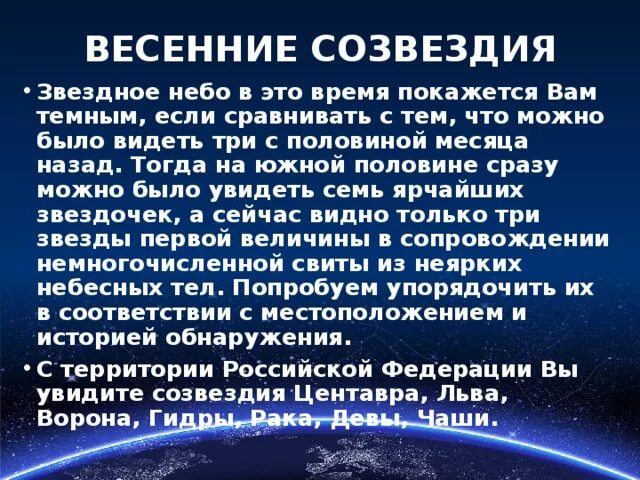 ВЕСЕННИЕ СОЗВЕЗДИЯ

• Звездное небо в это время покажется Вам темным, если сравнивать с тем, что можно было видеть три с половиной месяца назад. Тогда на южной половине сразу можно было увидеть семь ярчайших звездочек, а сейчас видно только три звезды первой величины в сопровождении немногочисленной свиты из неярких небесных тел. Попробуем упорядочить их в соответствии с местоположением и историей обнаружения.

• С территории Российской Федерации Вы увидите созвездия Центавра, Льва, Ворона, Гидры, Рака, Девы, Чаши.